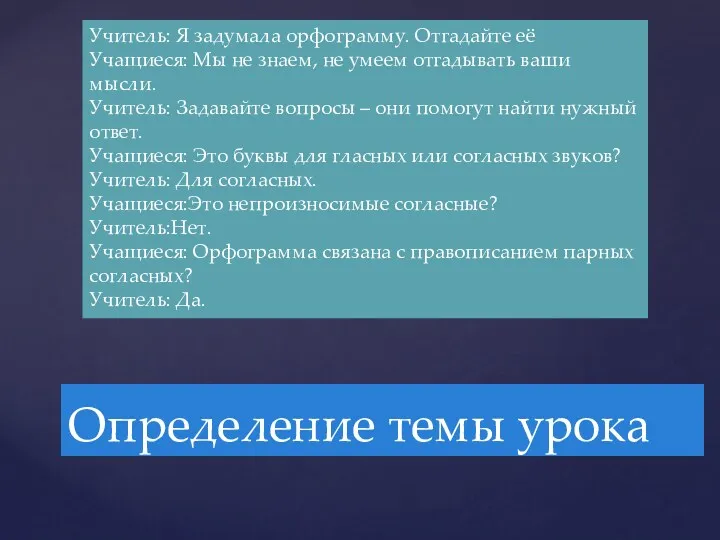 Учитель: Я задумала орфограмму. Отгадайте её
Учащиеся: Мы не знаем, не умеем отгадывать ваши мысли.
Учитель: Задавайте вопросы – они помогут найти нужный ответ.
Учащиеся: Это буквы для гласных или согласных звуков?
Учитель: Для согласных.
Учащиеся:Это непроизносимые согласные?
Учитель:Нет.
Учащиеся: Орфограмма связана с правописанием парных согласных?
Учитель: Да.

Определение темы урока